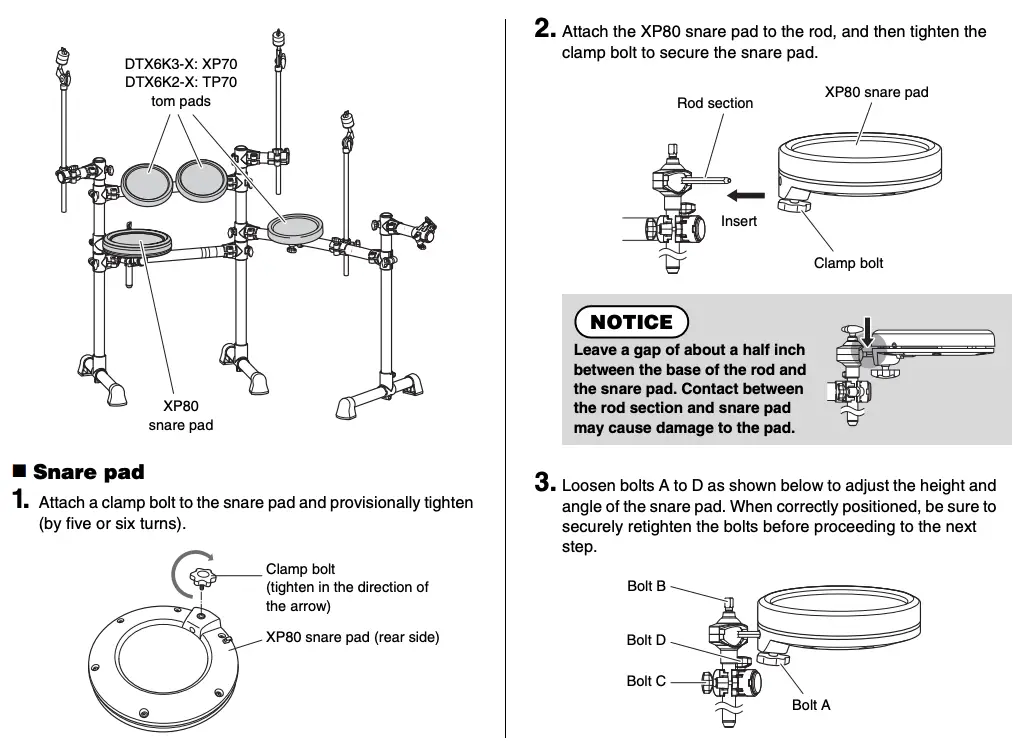 DTX6K3-X: XP70
DTX6K2-X: TP70
tom pads

XP80
snare pad

■ Snare pad

1. Attach a clamp bolt to the snare pad and provisionally tighten (by five or six turns).

Clamp bolt
(tighten in the direction of the arrow)

XP80 snare pad (rear side)

2. Attach the XP80 snare pad to the rod, and then tighten the clamp bolt to secure the snare pad.

Rod section

XP80 snare pad

Insert

Clamp bolt

NOTICE

Leave a gap of about a half inch between the base of the rod and the snare pad. Contact between the rod section and snare pad may cause damage to the pad.

3. Loosen bolts A to D as shown below to adjust the height and angle of the snare pad. When correctly positioned, be sure to securely retighten the bolts before proceeding to the next step.

Bolt B

Bolt D

Bolt C

Bolt A